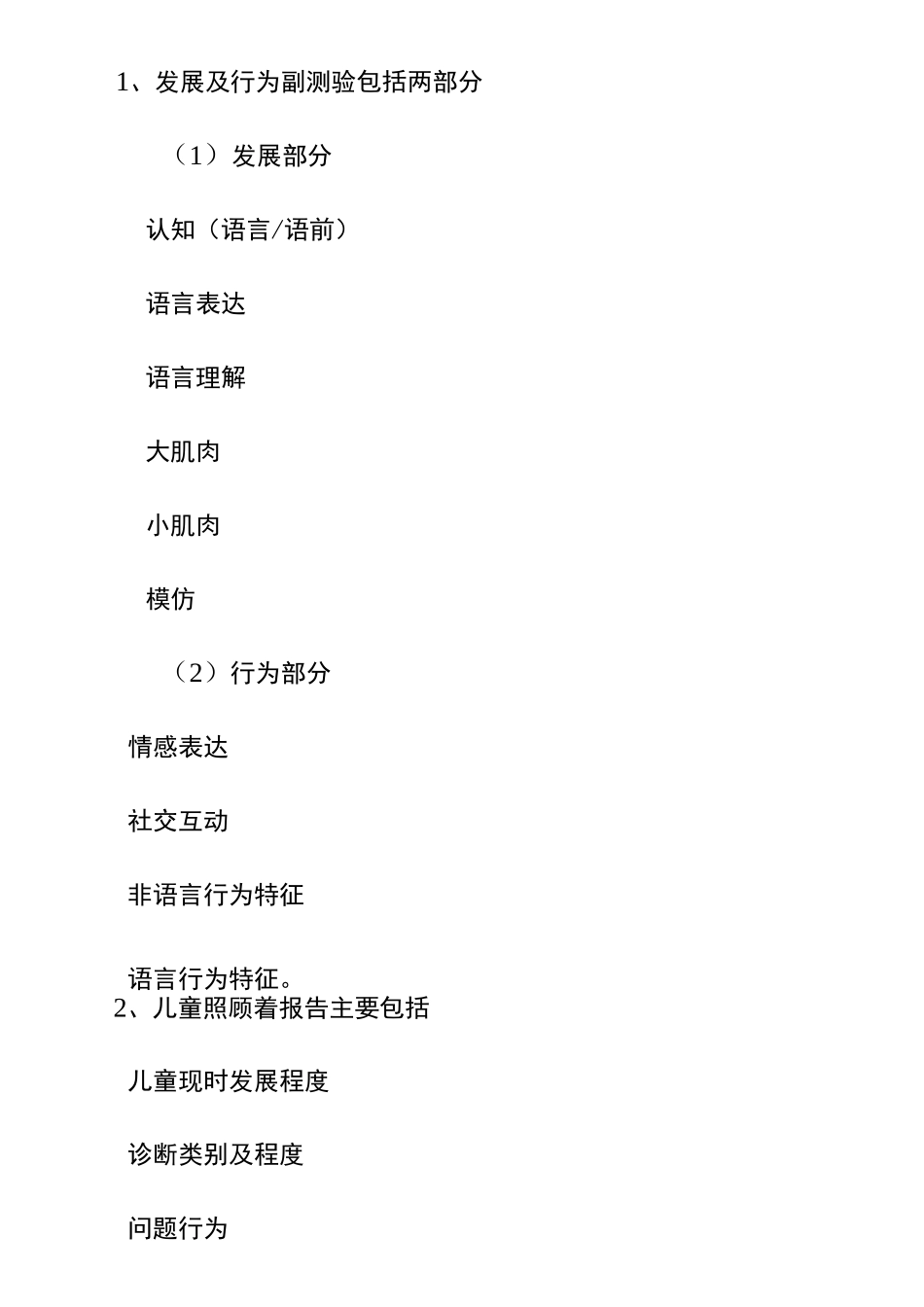 1、发展及行为副测验包括两部分

（1）发展部分

认知（语言/语前）

语言表达

语言理解

大肌肉

小肌肉

模仿

（2）行为部分

情感表达

社交互动

非语言行为特征

语言行为特征。

2、儿童照顾着报告主要包括

儿童现时发展程度

诊断类别及程度

问题行为